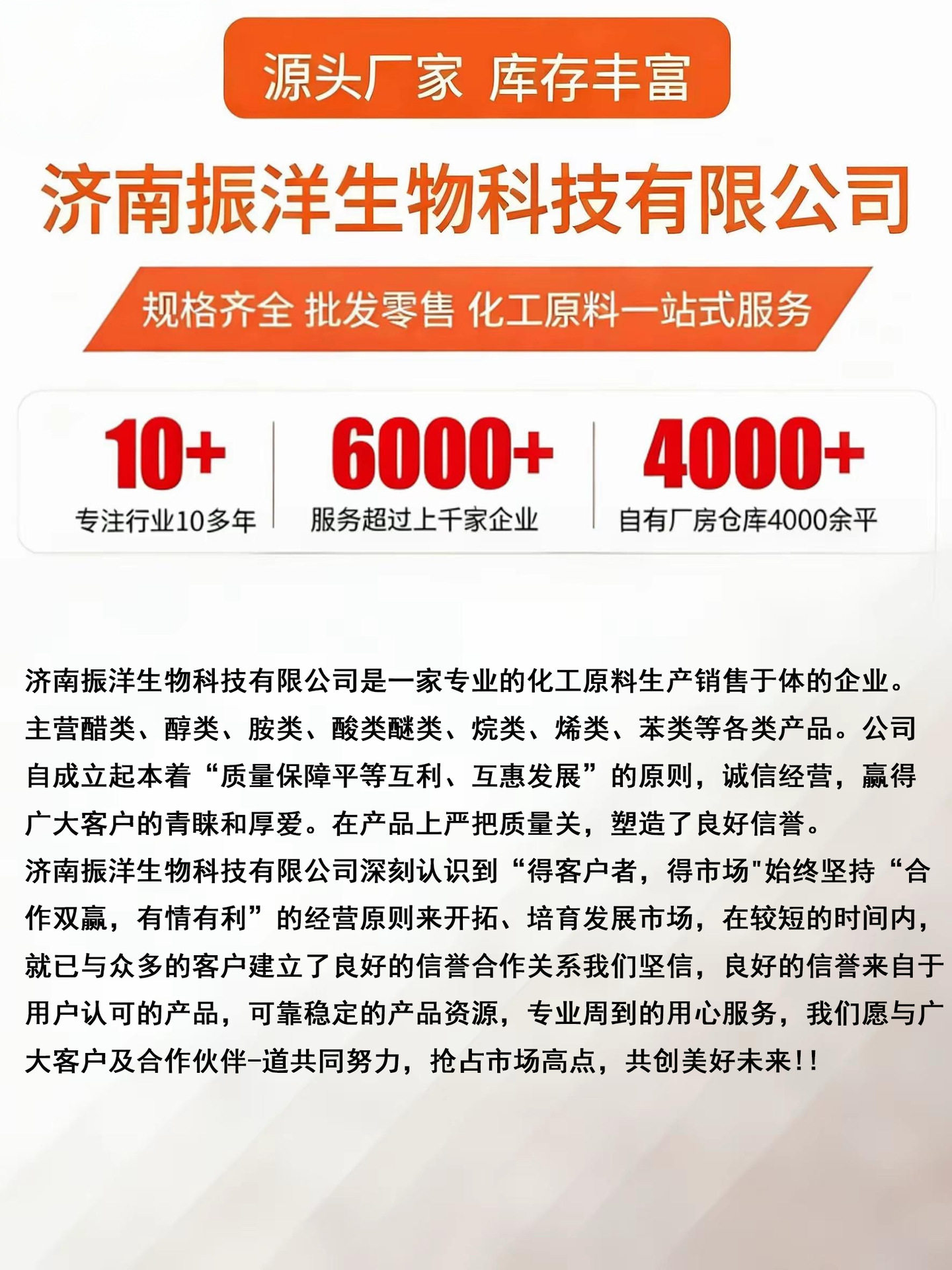 源头厂家 库存丰富

济南振洋生物科技有限公司

规格齐全 批发零售 化工原料一站式服务

10+
专注行业10多年

6000+
服务超过上千家企业

4000+
自有厂房仓库4000余平

济南振洋生物科技有限公司是一家专业的化工原料生产销售于体的企业。主营醋类、醇类、胺类、酸类醚类、烷类、烯类、苯类等各类产品。公司自成立起本着“质量保障平等互利、互惠发展”的原则，诚信经营，赢得广大客户的青睐和厚爱。在产品上严把质量关，塑造了良好信誉。

济南振洋生物科技有限公司深刻认识到“得客户者，得市场"始终坚持“合作双赢，有情有利”的经营原则来开拓、培育发展市场，在较短的时间内，就已与众多的客户建立了良好的信誉合作关系我们坚信，良好的信誉来自于用户认可的产品，可靠稳定的产品资源，专业周到的用心服务，我们愿与广大客户及合作伙伴-道共同努力，抢占市场高点，共创美好未来!!